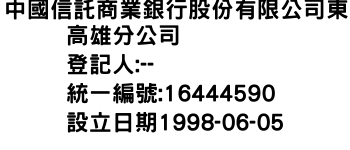 中國信託商業銀行股份有限公司東高雄分公司
登記人:--
統一編號:16444590
設立日期1998-06-05